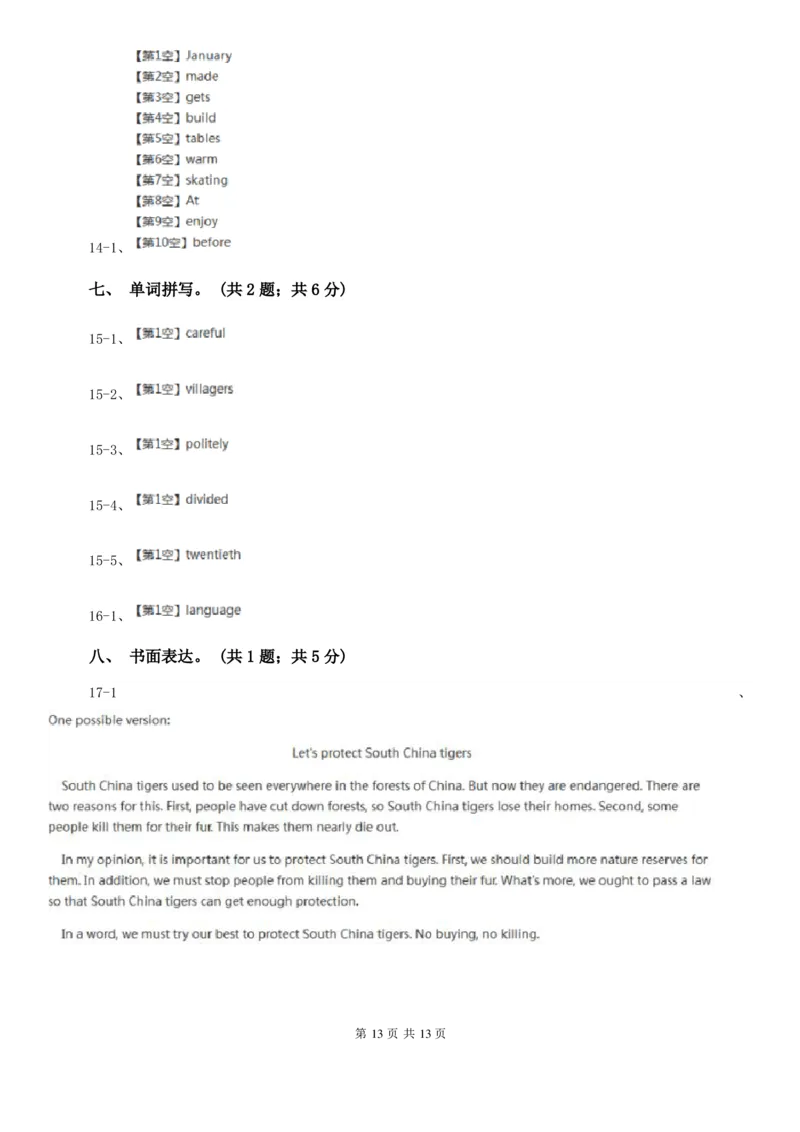 【第1空】January
【第2空】made
【第3空】gets
【第4空】build
【第5空】tables
【第6空】warm
【第7空】skating
【第8空】At
【第9空】enjoy
14-1、【第10空】before

七、 单词拼写。（共 2 题；共 6 分）

15-1、【第1空】careful

15-2、【第1空】villagers

15-3、【第1空】politely

15-4、【第1空】divided

15-5、【第1空】twentieth

16-1、【第1空】language

八、 书面表达。（共 1 题；共 5 分）

17-1 、

One possible version:

Let's protect South China tigers

South China tigers used to be seen everywhere in the forests of China. But now they are endangered. There are two reasons for this. First, people have cut down forests, so South China tigers lose their homes. Second, some people kill them for their fur. This makes them nearly die out.

In my opinion, it is important for us to protect South China tigers. First, we should build more nature reserves for them. In addition, we must stop people from killing them and buying their fur. What's more, we ought to pass a law so that South China tigers can get enough protection.

In a word, we must try our best to protect South China tigers. No buying, no killing.

第 13 页 共 13 页